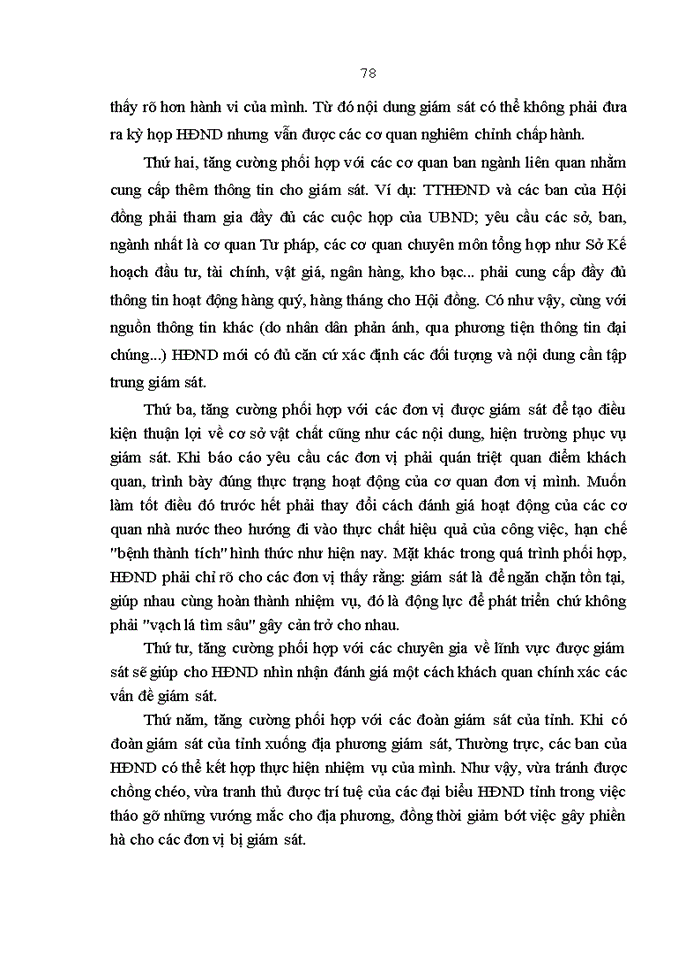 78

thấy rõ hơn hành vi của mình. Từ đó nội dung giám sát có thể không phải đưa ra kỳ họp HĐND nhưng vẫn được các cơ quan nghiêm chỉnh chấp hành.

Thứ hai, tăng cường phối hợp với các cơ quan ban ngành liên quan nhằm cung cấp thêm thông tin cho giám sát. Ví dụ: TTHĐND và các ban của Hội đồng phải tham gia đầy đủ các cuộc họp của UBND; yêu cầu các sở, ban, ngành nhất là cơ quan Tư pháp, các cơ quan chuyên môn tổng hợp như Sở Kế hoạch đầu tư, tài chính, vật giá, ngân hàng, kho bạc... phải cung cấp đầy đủ thông tin hoạt động hàng quý, hàng tháng cho Hội đồng. Có như vậy, cùng với nguồn thông tin khác (do nhân dân phản ánh, qua phương tiện thông tin đại chúng...) HĐND mới có đủ căn cứ xác định các đối tượng và nội dung cần tập trung giám sát.

Thứ ba, tăng cường phối hợp với các đơn vị được giám sát để tạo điều kiện thuận lợi về cơ sở vật chất cũng như các nội dung, hiện trường phục vụ giám sát. Khi báo cáo yêu cầu các đơn vị phải quán triệt quan điểm khách quan, trình bày đúng thực trạng hoạt động của cơ quan đơn vị mình. Muốn làm tốt điều đó trước hết phải thay đổi cách đánh giá hoạt động của các cơ quan nhà nước theo hướng đi vào thực chất hiệu quả của công việc, hạn chế "bệnh thành tích" hình thức như hiện nay. Mặt khác trong quá trình phối hợp, HĐND phải chỉ rõ cho các đơn vị thấy rằng: giám sát là để ngăn chặn tồn tại, giúp nhau cùng hoàn thành nhiệm vụ, đó là động lực để phát triển chứ không phải "vạch lá tìm sâu" gây cản trở cho nhau.

Thứ tư, tăng cường phối hợp với các chuyên gia về lĩnh vực được giám sát sẽ giúp cho HĐND nhìn nhận đánh giá một cách khách quan chính xác các vấn đề giám sát.

Thứ năm, tăng cường phối hợp với các đoàn giám sát của tỉnh. Khi có đoàn giám sát của tỉnh xuống địa phương giám sát, Thường trực, các ban của HĐND có thể kết hợp thực hiện nhiệm vụ của mình. Như vậy, vừa tránh được chồng chéo, vừa tranh thủ được trí tuệ của các đại biểu HĐND tỉnh trong việc tháo gỡ những vướng mắc cho địa phương, đồng thời giảm bớt việc gây phiền hà cho các đơn vị bị giám sát.